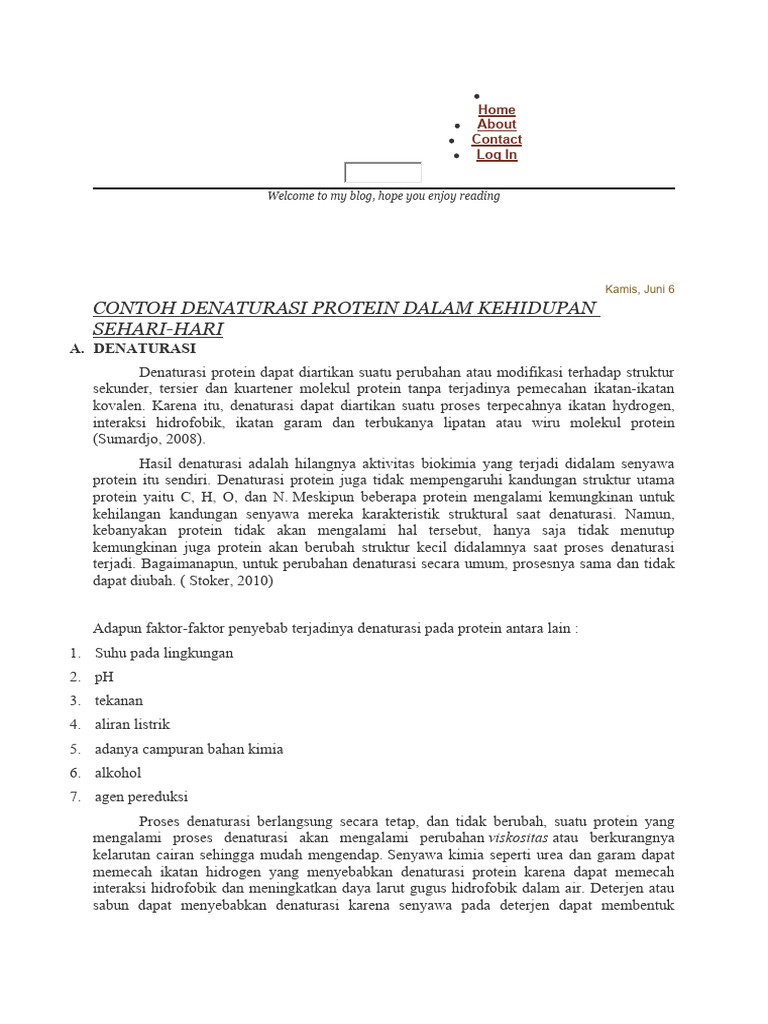 Home
About
Contact
Log In

Welcome to my blog, hope you enjoy reading

Kamis, Juni 6

CONTOH DENATURASI PROTEIN DALAM KEHIDUPAN SEHARI-HARI

A. DENATURASI

Denaturasi protein dapat diartikan suatu perubahan atau modifikasi terhadap struktur sekunder, tersier dan kuartener molekul protein tanpa terjadinya pemecahan ikatan-ikatan kovalen. Karena itu, denaturasi dapat diartikan suatu proses terpecahnya ikatan hydrogen, interaksi hidrofobik, ikatan garam dan terbukanya lipatan atau wiru molekul protein (Sumardjo, 2008).

Hasil denaturasi adalah hilangnya aktivitas biokimia yang terjadi didalam senyawa protein itu sendiri. Denaturasi protein juga tidak mempengaruhi kandungan struktur utama protein yaitu C, H, O, dan N. Meskipun beberapa protein mengalami kemungkinan untuk kehilangan kandungan senyawa mereka karakteristik struktural saat denaturasi. Namun, kebanyakan protein tidak akan mengalami hal tersebut, hanya saja tidak menutup kemungkinan juga protein akan berubah struktur kecil didalamnya saat proses denaturasi terjadi. Bagaimanapun, untuk perubahan denaturasi secara umum, prosesnya sama dan tidak dapat diubah. ( Stoker, 2010)

Adapun faktor-faktor penyebab terjadinya denaturasi pada protein antara lain :

1. Suhu pada lingkungan
2. pH
3. tekanan
4. aliran listrik
5. adanya campuran bahan kimia
6. alkohol
7. agen pereduksi

Proses denaturasi berlangsung secara tetap, dan tidak berubah, suatu protein yang mengalami proses denaturasi akan mengalami perubahan viskositas atau berkurangnya kelarutan cairan sehingga mudah mengendap. Senyawa kimia seperti urea dan garam dapat memecah ikatan hidrogen yang menyebabkan denaturasi protein karena dapat memecah interaksi hidrofobik dan meningkatkan daya larut gugus hidrofobik dalam air. Deterjen atau sabun dapat menyebabkan denaturasi karena senyawa pada deterjen dapat membentuk